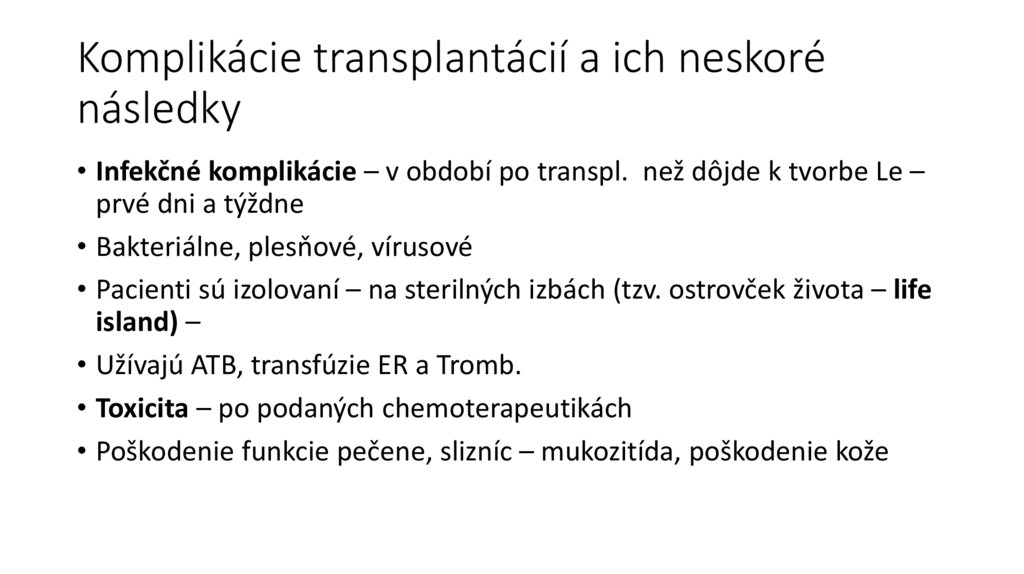 Komplikácie transplantácií a ich neskoré následky

• Infekčné komplikácie – v období po transpl.  než dôjde k tvorbe Le – prvé dni a týždne
• Bakteriálne, plesňové, vírusové
• Pacienti sú izolovaní – na sterilných izbách (tzv. ostrovček života – life island) –
• Užívajú ATB, transfúzie ER a Tromb.
• Toxicita – po podaných chemoterapeutikách
• Poškodenie funkcie pečene, slizníc – mukozitída, poškodenie kože